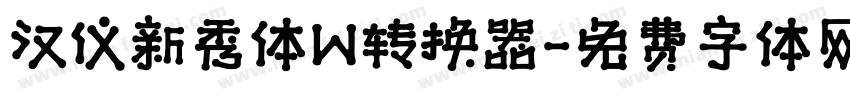 汉仪新秀体W转换器-免费字体网